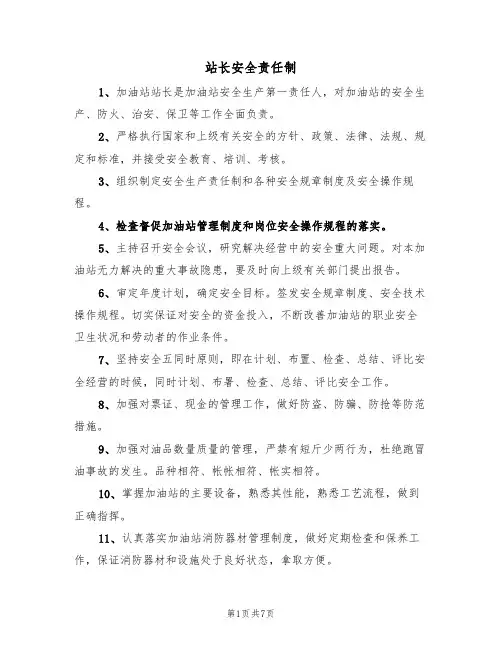 站长安全责任制

1、加油站站长是加油站安全生产第一责任人，对加油站的安全生产、防火、治安、保卫等工作全面负责。

2、严格执行国家和上级有关安全的方针、政策、法律、法规、规定和标准，并接受安全教育、培训、考核。

3、组织制定安全生产责任制和各种安全规章制度及安全操作规程。

4、检查督促加油站管理制度和岗位安全操作规程的落实。

5、主持召开安全会议，研究解决经营中的安全重大问题。对本加油站无力解决的重大事故隐患，要及时向上级有关部门提出报告。

6、审定年度计划，确定安全目标。签发安全规章制度、安全技术操作规程。切实保证对安全的资金投入，不断改善加油站的职业安全卫生状况和劳动者的作业条件。

7、坚持安全五同时原则，即在计划、布置、检查、总结、评比安全经营的时候，同时计划、布署、检查、总结、评比安全工作。

8、加强对票证、现金的管理工作，做好防盗、防骗、防抢等防范措施。

9、加强对油品数量质量的管理，严禁有短斤少两行为，杜绝跑冒油事故的发生。品种相符、帐帐相符、帐实相符。

10、掌握加油站的主要设备，熟悉其性能，熟悉工艺流程，做到正确指挥。

11、认真落实加油站消防器材管理制度，做好定期检查和保养工作，保证消防器材和设施处于良好状态，拿取方便。

第1页共7页